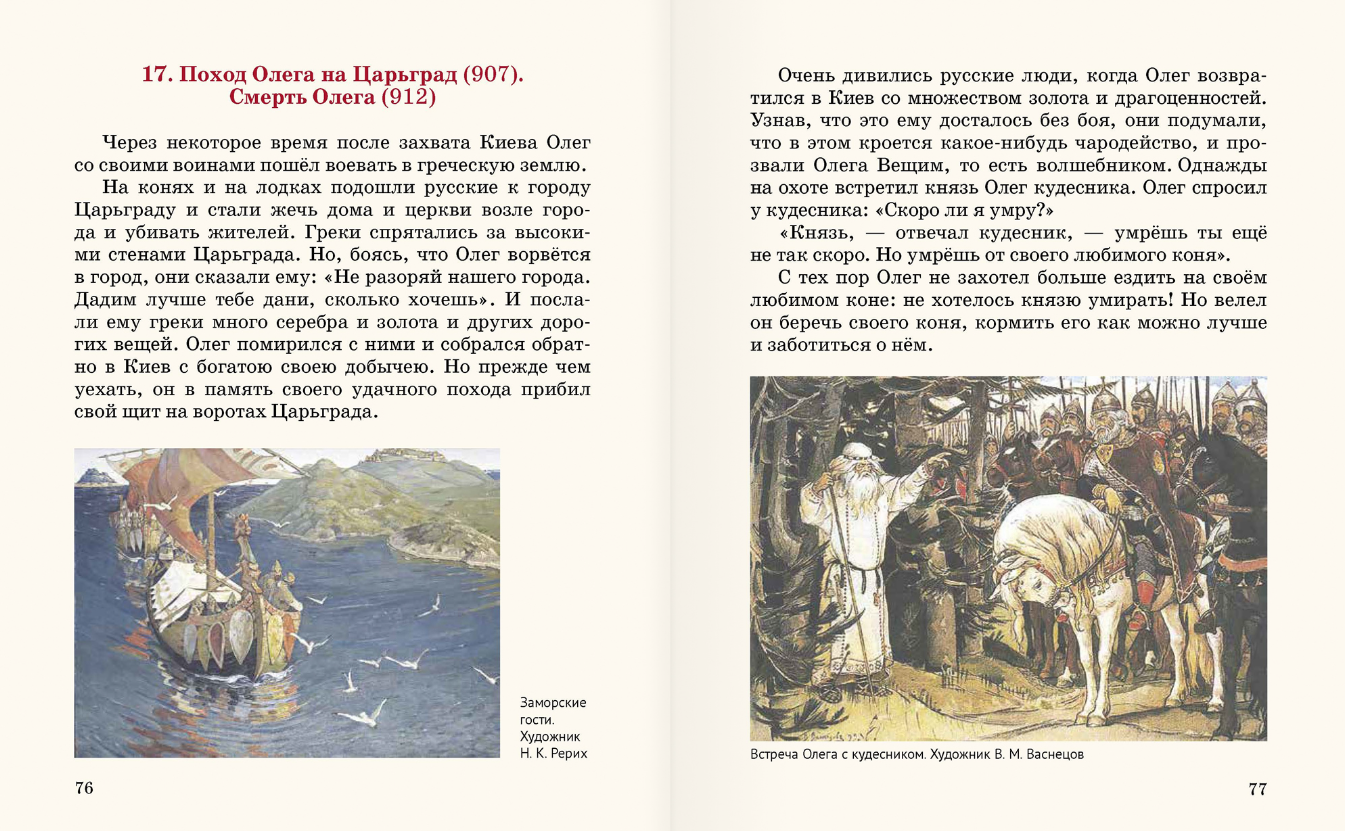 17. Поход Олега на Царьград (907).
Смерть Олега (912)

Через некоторое время после захвата Киева Олег со своими воинами пошёл воевать в греческую землю.

На конях и на лодках подошли русские к городу Царьграду и стали жечь дома и церкви возле города и убивать жителей. Греки спрятались за высокими стенами Царьграда. Но, боясь, что Олег ворвётся в город, они сказали ему: «Не разоряй нашего города. Дадим лучше тебе дани, сколько хочешь». И послали ему греки много серебра и золота и других дорогих вещей. Олег помирился с ними и собрался обратно в Киев с богатою своею добычею. Но прежде чем уехать, он в память своего удачного похода прибил свой щит на воротах Царьграда.

Заморские гости. Художник Н. К. Рерих

76

Очень дивились русские люди, когда Олег возвратился в Киев со множеством золота и драгоценностей. Узнав, что это ему досталось без боя, они подумали, что в этом кроется какое-нибудь чародейство, и прозвали Олега Вещим, то есть волшебником. Однажды на охоте встретил князь Олег кудесника. Олег спросил у кудесника: «Скоро ли я умру?»

«Князь, — отвечал кудесник, — умрёшь ты ещё не так скоро. Но умрёшь от своего любимого коня».

С тех пор Олег не захотел больше ездить на своём любимом коне: не хотелось князю умирать! Но велел он беречь своего коня, кормить его как можно лучше и заботиться о нём.

Встреча Олега с кудесником. Художник В. М. Васнецов

77